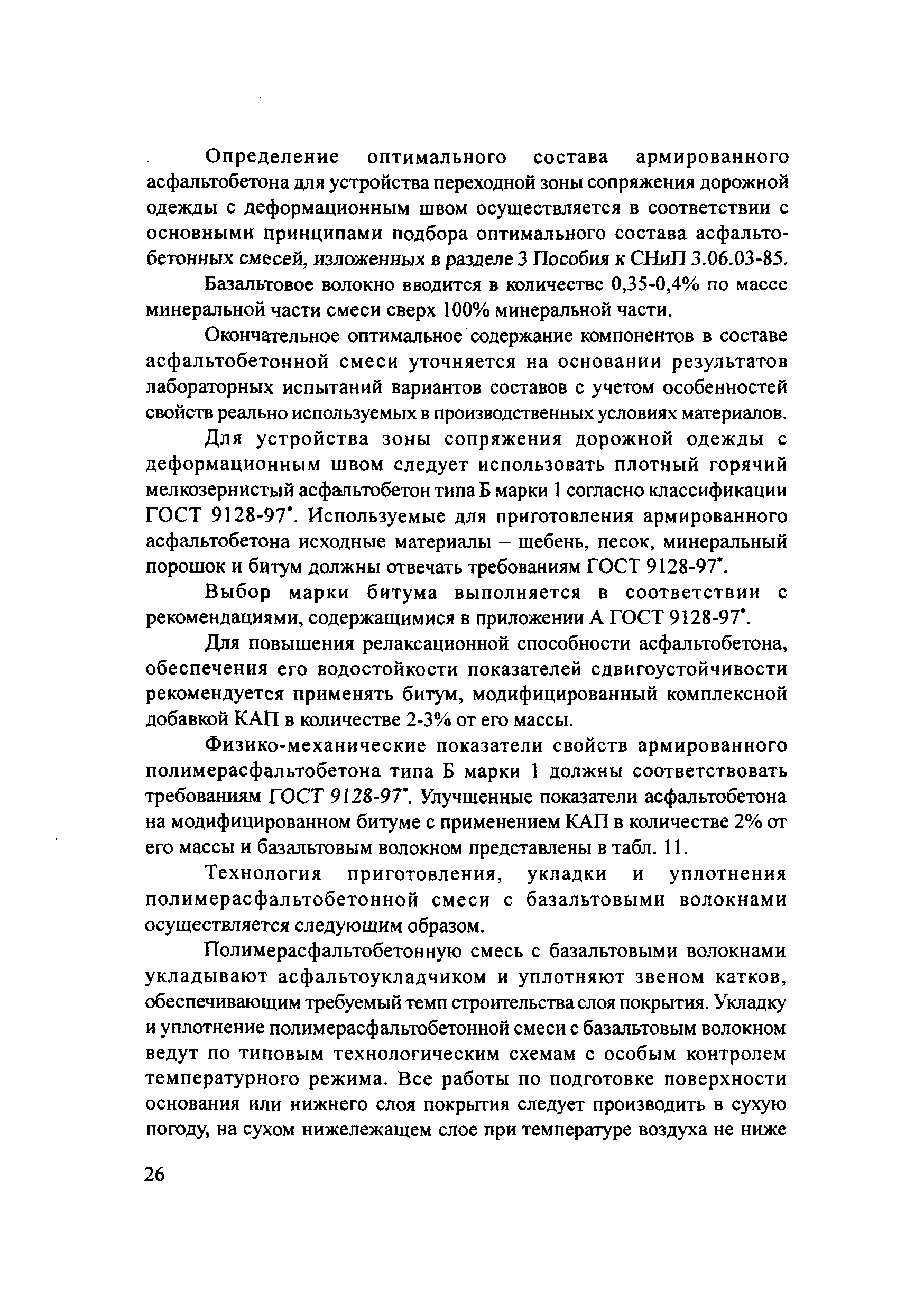 Определение оптимального состава армированного асфальтобетона для устройства переходной зоны сопряжения дорожной одежды с деформационным швом осуществляется в соответствии с основными принципами подбора оптимального состава асфальтобетонных смесей, изложенных в разделе 3 Пособия к СНиП 3.06.03-85.

Базальтовое волокно вводится в количестве 0,35-0,4% по массе минеральной части смеси сверх 100% минеральной части.

Окончательное оптимальное содержание компонентов в составе асфальтобетонной смеси уточняется на основании результатов лабораторных испытаний вариантов составов с учетом особенностей свойств реально используемых в производственных условиях материалов.

Для устройства зоны сопряжения дорожной одежды с деформационным швом следует использовать плотный горячий мелкозернистый асфальтобетон типа Б марки 1 согласно классификации ГОСТ 9128-97*. Используемые для приготовления армированного асфальтобетона исходные материалы – щебень, песок, минеральный порошок и битум должны отвечать требованиям ГОСТ 9128-97*.

Выбор марки битума выполняется в соответствии с рекомендациями, содержащимися в приложении А ГОСТ 9128-97*.

Для повышения релаксационной способности асфальтобетона, обеспечения его водостойкости показателей сдвигоустойчивости рекомендуется применять битум, модифицированный комплексной добавкой КАП в количестве 2-3% от его массы.

Физико-механические показатели свойств армированного полимерасфальтобетона типа Б марки 1 должны соответствовать требованиям ГОСТ 9128-97*. Улучшенные показатели асфальтобетона на модифицированном битуме с применением КАП в количестве 2% от его массы и базальтовым волокном представлены в табл. 11.

Технология приготовления, укладки и уплотнения полимерасфальтобетонной смеси с базальтовыми волокнами осуществляется следующим образом.

Полимерасфальтобетонную смесь с базальтовыми волокнами укладывают асфальтоукладчиком и уплотняют звеном катков, обеспечивающим требуемый темп строительства слоя покрытия. Укладку и уплотнение полимерасфальтобетонной смеси с базальтовым волокном ведут по типовым технологическим схемам с особым контролем температурного режима. Все работы по подготовке поверхности основания или нижнего слоя покрытия следует производить в сухую погоду, на сухом нижележащем слое при температуре воздуха не ниже

26